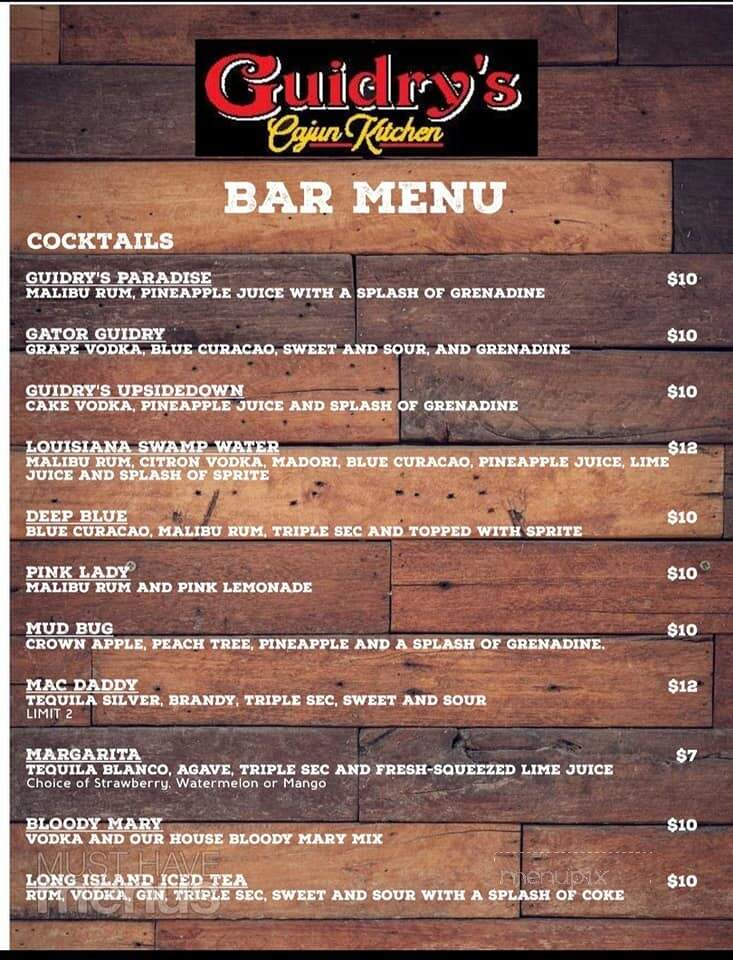 Guidry's
Cajun Kitchen

BAR MENU

COCKTAILS

GUIDRY'S PARADISE $10
MALIBU RUM, PINEAPPLE JUICE WITH A SPLASH OF GRENADINE

GATOR GUIDRY $10
GRAPE VODKA, BLUE CURACAO, SWEET AND SOUR, AND GRENADINE

GUIDRY'S UPSIDEDOWN $10
CAKE VODKA, PINEAPPLE JUICE AND SPLASH OF GRENADINE

LOUISIANA SWAMP WATER $12
MALIBU RUM, CITRON VODKA, MADORI, BLUE CURACAO, PINEAPPLE JUICE, LIME JUICE AND SPLASH OF SPRITE

DEEP BLUE $10
BLUE CURACAO, MALIBU RUM, TRIPLE SEC AND TOPPED WITH SPRITE

PINK LADY $10
MALIBU RUM AND PINK LEMONADE

MUD BUG $10
CROWN APPLE, PEACH TREE, PINEAPPLE AND A SPLASH OF GRENADINE.

MAC DADDY $12
TEQUILA SILVER, BRANDY, TRIPLE SEC, SWEET AND SOUR
LIMIT 2

MARGARITA $7
TEQUILA BLANCO, AGAVE, TRIPLE SEC AND FRESH-SQUEEZED LIME JUICE
Choice of Strawberry, Watermelon or Mango

BLOODY MARY $10
VODKA AND OUR HOUSE BLOODY MARY MIX

LONG ISLAND ICED TEA $10
RUM, VODKA, GIN, TRIPLE SEC, SWEET AND SOUR WITH A SPLASH OF COKE

MUST HAVE menus
menupix